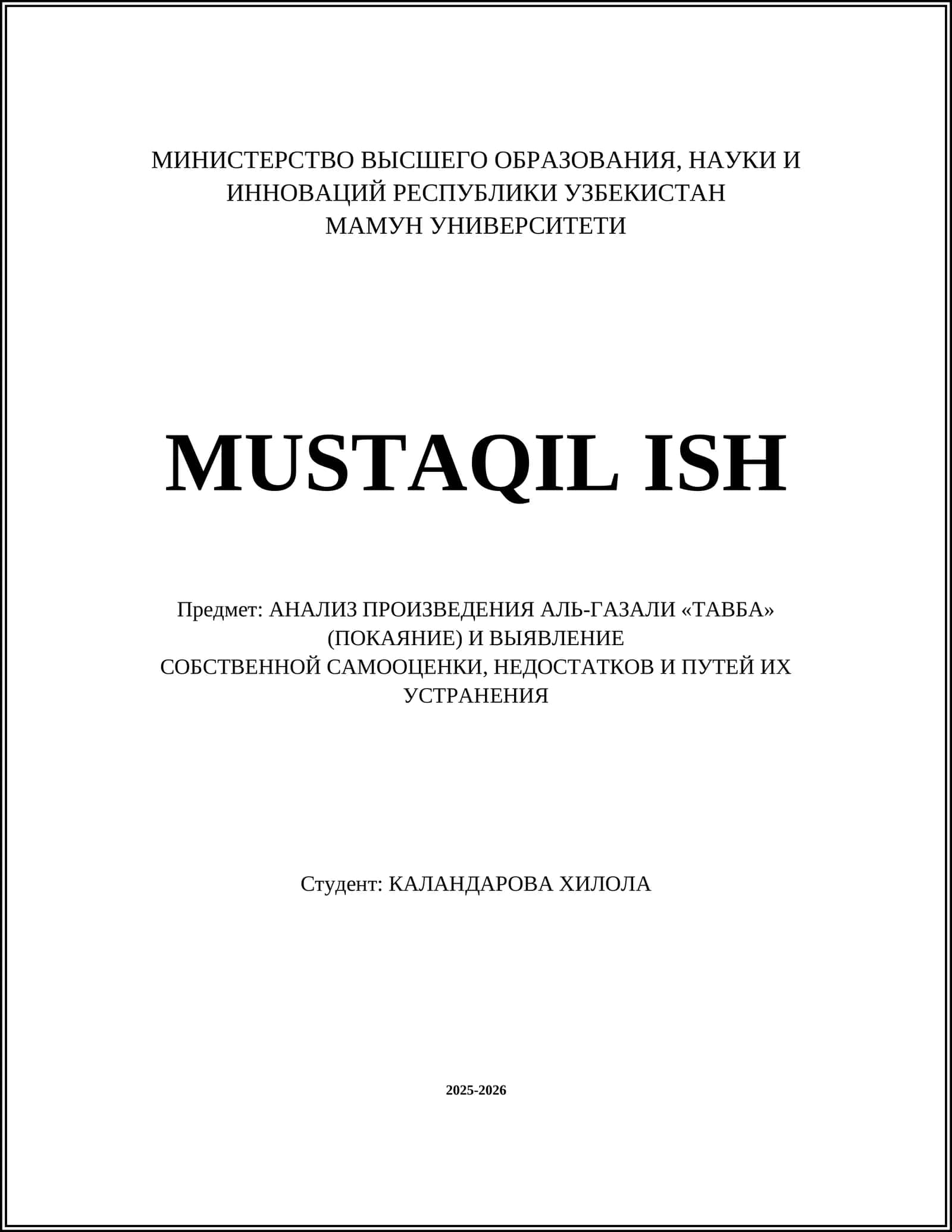 МИНИСТЕРСТВО ВЫСШЕГО ОБРАЗОВАНИЯ, НАУКИ И ИННОВАЦИЙ РЕСПУБЛИКИ УЗБЕКИСТАН
МАМУН УНИВЕРСИТЕТИ

MUSTAQIL ISH

Предмет: АНАЛИЗ ПРОИЗВЕДЕНИЯ АЛЬ-ГАЗАЛИ «ТАВБА» (ПОКАЯНИЕ) И ВЫЯВЛЕНИЕ
СОБСТВЕННОЙ САМООЦЕНКИ, НЕДОСТАТКОВ И ПУТЕЙ ИХ УСТРАНЕНИЯ

Студент: КАЛАНДАРОВА ХИЛОЛА

2025-2026